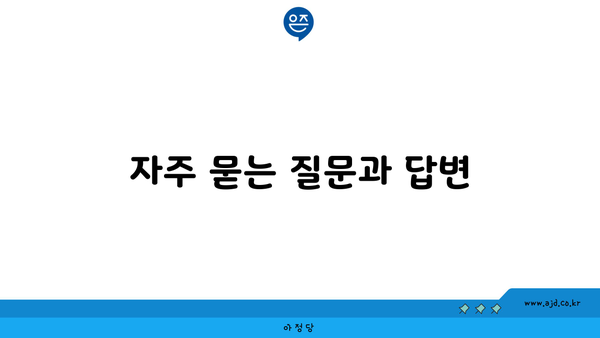 은즈

자주 묻는 질문과 답변

www.ajd.co.kr

아정당